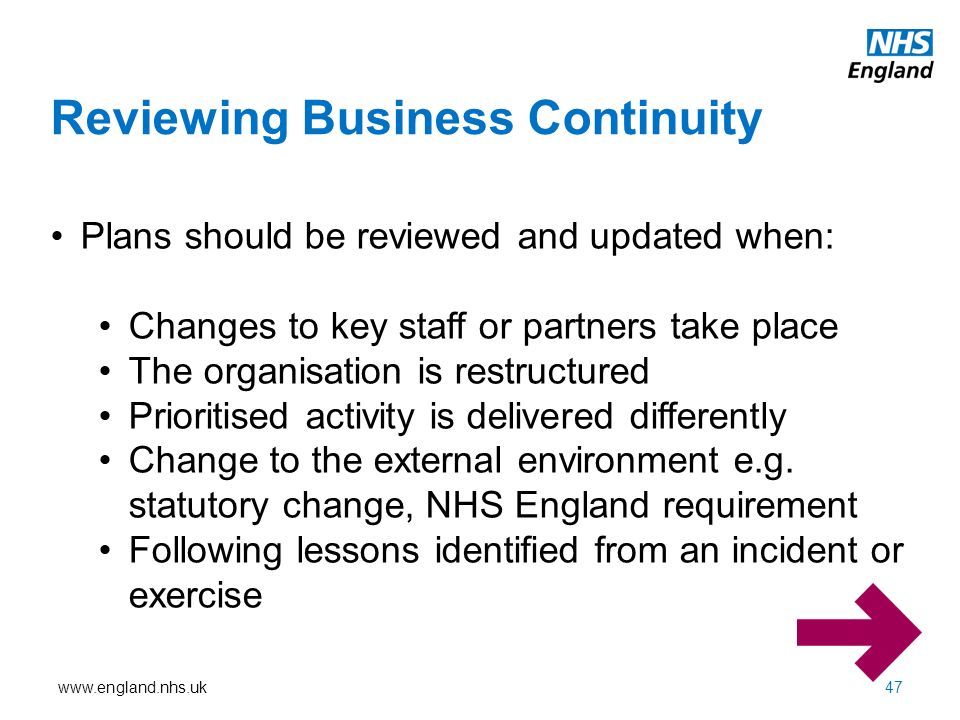 NHS
England

Reviewing Business Continuity

• Plans should be reviewed and updated when:

• Changes to key staff or partners take place
• The organisation is restructured
• Prioritised activity is delivered differently
• Change to the external environment e.g. statutory change, NHS England requirement
• Following lessons identified from an incident or exercise

www.england.nhs.uk

47